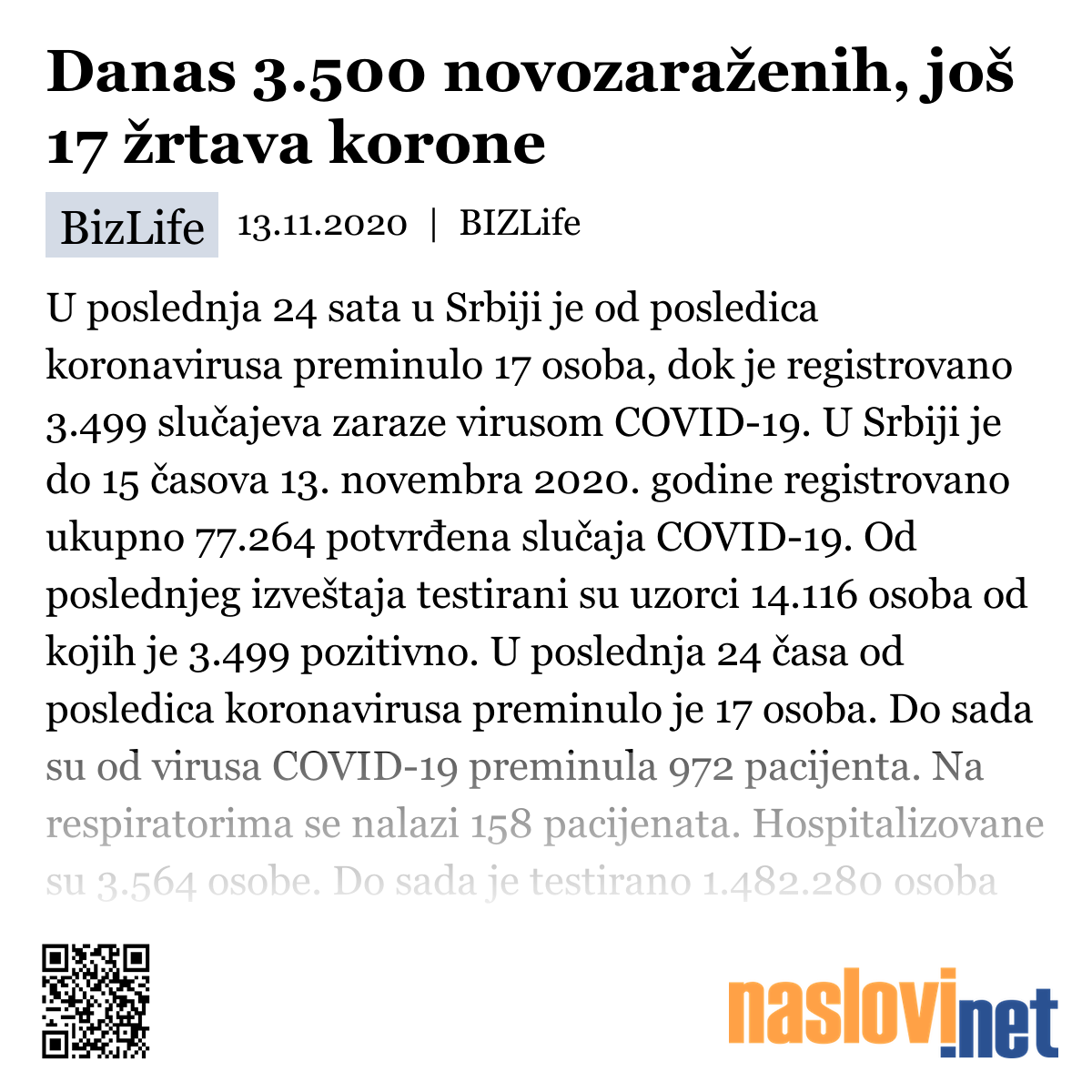 Danas 3.500 novozaraženih, još 17 žrtava korone

BizLife 13.11.2020 | BIZLife

U poslednja 24 sata u Srbiji je od posledica koronavirusa preminulo 17 osoba, dok je registrovano 3.499 slučajeva zaraze virusom COVID-19. U Srbiji je do 15 časova 13. novembra 2020. godine registrovano ukupno 77.264 potvrđena slučaja COVID-19. Od poslednjeg izveštaja testirani su uzorci 14.116 osoba od kojih je 3.499 pozitivno. U poslednja 24 časa od posledica koronavirusa preminulo je 17 osoba. Do sada su od virusa COVID-19 preminula 972 pacijenta. Na respiratorima se nalazi 158 pacijenata. Hospitalizovane su 3.564 osobe. Do sada je testirano 1.482.280 osoba

naslovi.net